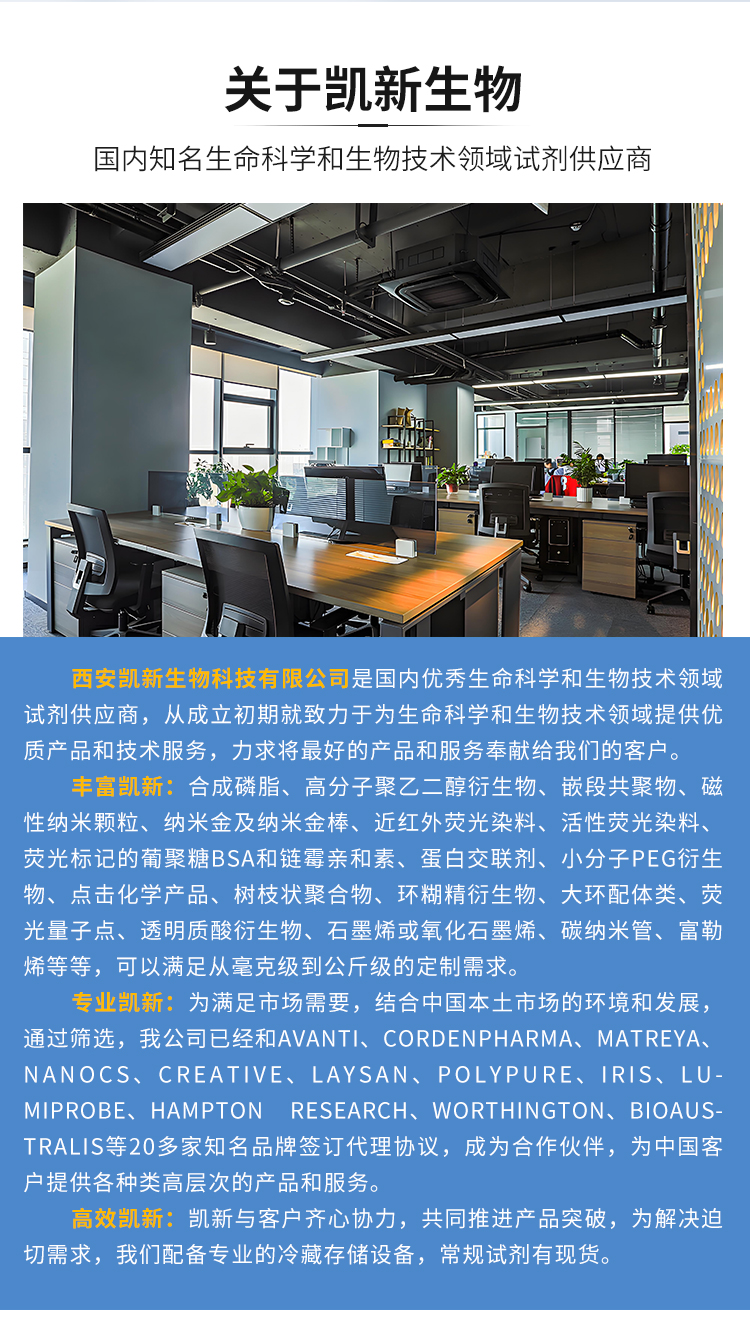 关于凯新生物

国内知名生命科学和生物技术领域试剂供应商

西安凯新生物科技有限公司是国内优秀生命科学和生物技术领域试剂供应商，从成立初期就致力于为生命科学和生物技术领域提供优质产品和技术服务，力求将最好的产品和服务奉献给我们的客户。

丰富凯新：合成磷脂、高分子聚乙二醇衍生物、嵌段共聚物、磁性纳米颗粒、纳米金及纳米金棒、近红外荧光染料、活性荧光染料、荧光标记的葡聚糖BSA和链霉亲和素、蛋白交联剂、小分子PEG衍生物、点击化学产品、树枝状聚合物、环糊精衍生物、大环配体类、荧光量子点、透明质酸衍生物、石墨烯或氧化石墨烯、碳纳米管、富勒烯等等，可以满足从毫克级到公斤级的定制需求。

专业凯新：为满足市场需要，结合中国本土市场的环境和发展，通过筛选，我公司已经和AVANTI、CORDENPHARMA、MATREYA、NANOCS、CREATIVE、LAYSAN、POLYPURE、IRIS、LUMIPROBE、HAMPTON RESEARCH、WORTHINGTON、BIOAUSTRALIS等20多家知名品牌签订代理协议，成为合作伙伴，为中国客户提供各种类高层次的产品和服务。

高效凯新：凯新与客户齐心协力，共同推进产品突破，为解决迫切需求，我们配备专业的冷藏存储设备，常规试剂有现货。